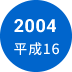 2004
平成16